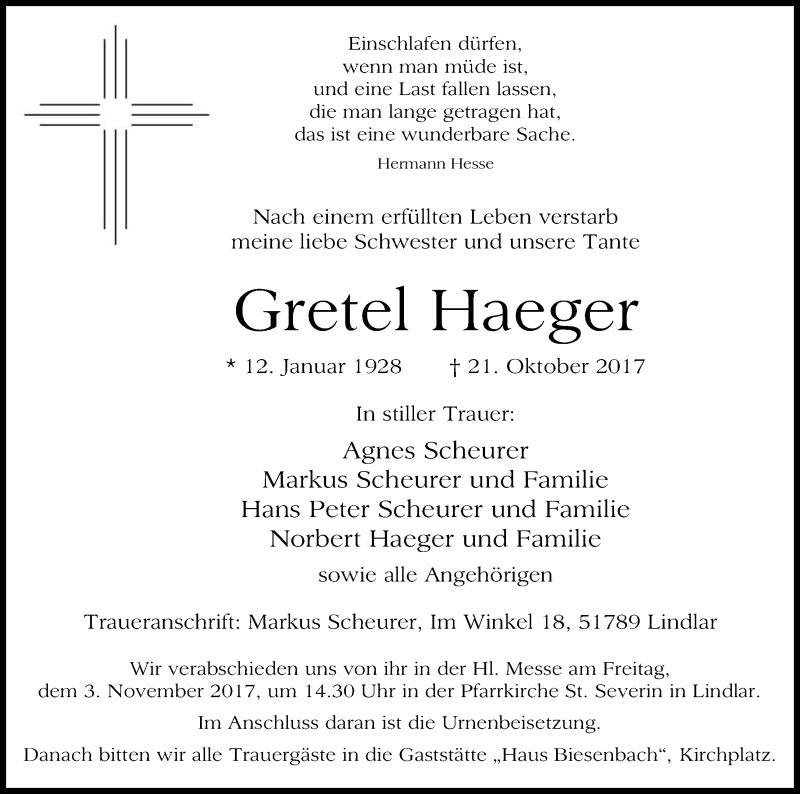 Einschlafen dürfen,
wenn man müde ist,
und eine Last fallen lassen,
die man lange getragen hat,
das ist eine wunderbare Sache.

Hermann Hesse

Nach einem erfüllten Leben verstarb
meine liebe Schwester und unsere Tante

Gretel Haeger

* 12. Januar 1928 † 21. Oktober 2017

In stiller Trauer:

Agnes Scheurer
Markus Scheurer und Familie
Hans Peter Scheurer und Familie
Norbert Haeger und Familie

sowie alle Angehörigen

Traueranschrift: Markus Scheurer, Im Winkel 18, 51789 Lindlar

Wir verabschieden uns von ihr in der Hl. Messe am Freitag, dem 3. November 2017, um 14.30 Uhr in der Pfarrkirche St. Severin in Lindlar.

Im Anschluss daran ist die Urnenbeisetzung.

Danach bitten wir alle Trauergäste in die Gaststätte „Haus Biesenbach“, Kirchplatz.